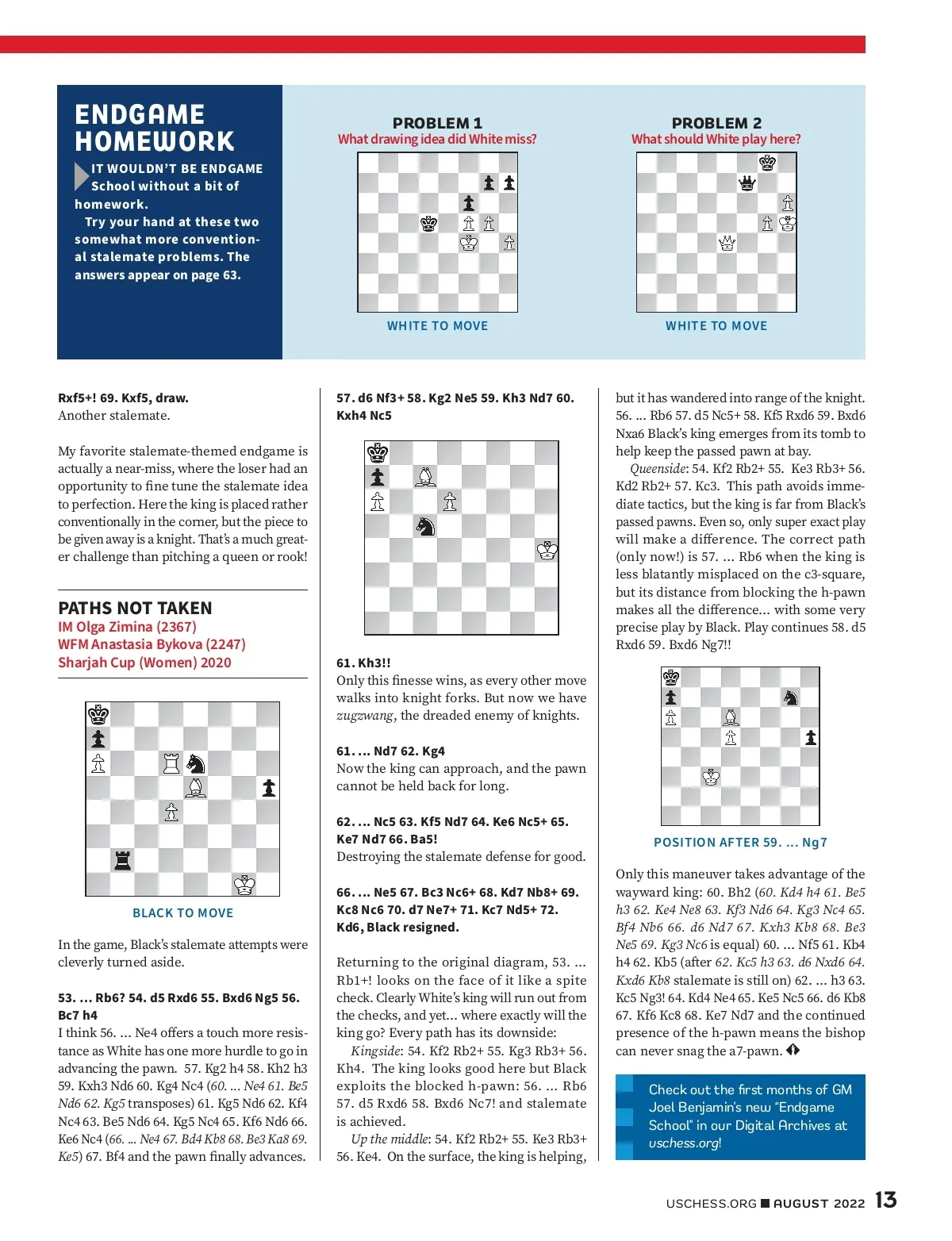 ENDGAME HOMEWORK

IT WOULDN'T BE ENDGAME School without a bit of homework.

Try your hand at these two somewhat more conventional stalemate problems. The answers appear on page 63.

PROBLEM 1
What drawing idea did White miss?

WHITE TO MOVE

PROBLEM 2
What should White play here?

WHITE TO MOVE

Rxf5+! 69. Kxf5, draw.
Another stalemate.

My favorite stalemate-themed endgame is actually a near-miss, where the loser had an opportunity to fine tune the stalemate idea to perfection. Here the king is placed rather conventionally in the corner, but the piece to be given away is a knight. That's a much greater challenge than pitching a queen or rook!

PATHS NOT TAKEN
IM Olga Zimina (2367)
WFM Anastasia Bykova (2247)
Sharjah Cup (Women) 2020

BLACK TO MOVE

In the game, Black's stalemate attempts were cleverly turned aside.

53. ... Rb6? 54. d5 Rxd6 55. Bxd6 Ng5 56. Bc7 h4
I think 56. ... Ne4 offers a touch more resistance as White has one more hurdle to go in advancing the pawn. 57. Kg2 h4 58. Kh2 h3 59. Kxh3 Nd6 60. Kg4 Nc4 (60. ... Ne4 61. Be5 Nd6 62. Kg5 transposes) 61. Kg5 Nd6 62. Kf4 Nc4 63. Be5 Nd6 64. Kg5 Nc4 65. Kf6 Nd6 66. Ke6 Nc4 (66. ... Ne4 67. Bd4 Kb8 68. Be3 Ka8 69. Ke5) 67. Bf4 and the pawn finally advances.

57. d6 Nf3+ 58. Kg2 Ne5 59. Kh3 Nd7 60. Kxh4 Nc5

61. Kh3!!
Only this finesse wins, as every other move walks into knight forks. But now we have zugzwang, the dreaded enemy of knights.

61. ... Nd7 62. Kg4
Now the king can approach, and the pawn cannot be held back for long.

62. ... Nc5 63. Kf5 Nd7 64. Ke6 Nc5+ 65. Ke7 Nd7 66. Ba5!
Destroying the stalemate defense for good.

66. ... Ne5 67. Bc3 Nc6+ 68. Kd7 Nb8+ 69. Kc8 Nc6 70. d7 Ne7+ 71. Kc7 Nd5+ 72. Kd6, Black resigned.

Returning to the original diagram, 53. ... Rb1+! looks on the face of it like a spite check. Clearly White's king will run out from the checks, and yet... where exactly will the king go? Every path has its downside:

Kingside: 54. Kf2 Rb2+ 55. Kg3 Rb3+ 56. Kh4. The king looks good here but Black exploits the blocked h-pawn: 56. ... Rb6 57. d5 Rxd6 58. Bxd6 Nc7! and stalemate is achieved.

Up the middle: 54. Kf2 Rb2+ 55. Ke3 Rb3+ 56. Ke4. On the surface, the king is helping, but it has wandered into range of the knight. 56. ... Rb6 57. d5 Nc5+ 58. Kf5 Rxd6 59. Bxd6 Nxa6 Black's king emerges from its tomb to help keep the passed pawn at bay.

Queenside: 54. Kf2 Rb2+ 55. Ke3 Rb3+ 56. Kd2 Rb2+ 57. Kc3. This path avoids immediate tactics, but the king is far from Black's passed pawns. Even so, only super exact play will make a difference. The correct path (only now!) is 57. ... Rb6 when the king is less blatantly misplaced on the c3-square, but its distance from blocking the h-pawn makes all the difference... with some very precise play by Black. Play continues 58. d5 Rxd6 59. Bxd6 Ng7!!

POSITION AFTER 59. ... Ng7

Only this maneuver takes advantage of the wayward king: 60. Bh2 (60. Kd4 h4 61. Be5 h3 62. Ke4 Ne8 63. Kf3 Nd6 64. Kg3 Nc4 65. Bf4 Nb6 66. d6 Nd7 67. Kxh3 Kb8 68. Be3 Ne5 69. Kg3 Nc6 is equal) 60. ... Nf5 61. Kb4 h4 62. Kb5 (after 62. Kc5 h3 63. d6 Nxd6 64. Kxd6 Kb8 stalemate is still on) 62. ... h3 63. Kc5 Ng3! 64. Kd4 Ne4 65. Ke5 Nc5 66. d6 Kb8 67. Kf6 Kc8 68. Ke7 Nd7 and the continued presence of the h-pawn means the bishop can never snag the a7-pawn.

Check out the first months of GM Joel Benjamin's new "Endgame School" in our Digital Archives at uschess.org!

USCHESS.ORG ■ AUGUST 2022 13